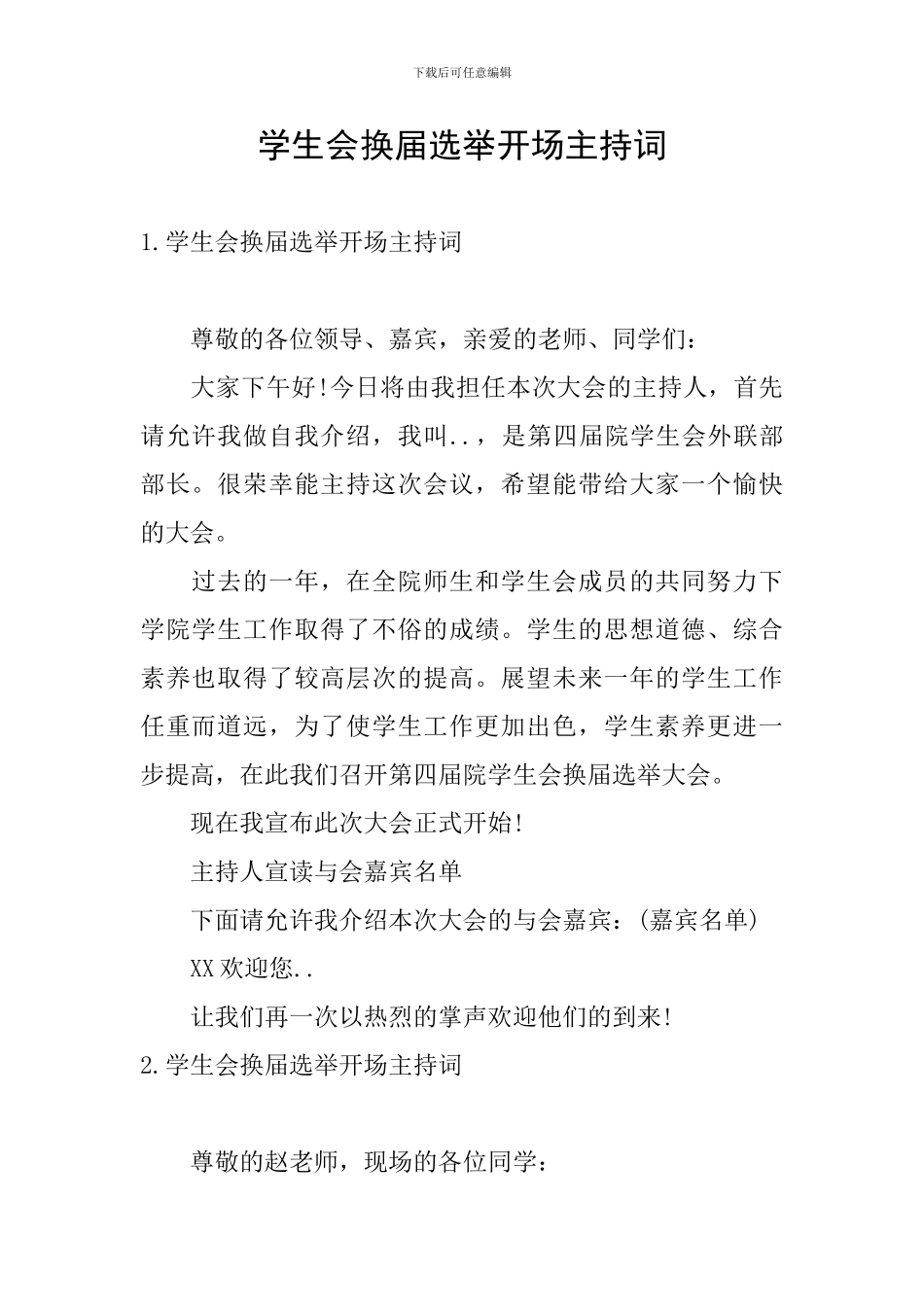 下载后可任意编辑

学生会换届选举开场主持词

1.学生会换届选举开场主持词

尊敬的各位领导、嘉宾，亲爱的老师、同学们：

大家下午好!今日将由我担任本次大会的主持人，首先请允许我做自我介绍，我叫..，是第四届院学生会外联部部长。很荣幸能主持这次会议，希望能带给大家一个愉快的大会。

过去的一年，在全院师生和学生会成员的共同努力下学院学生工作取得了不俗的成绩。学生的思想道德、综合素养也取得了较高层次的提高。展望未来一年的学生工作任重而道远，为了使学生工作更加出色，学生素养更进一步提高，在此我们召开第四届院学生会换届选举大会。

现在我宣布此次大会正式开始!

主持人宣读与会嘉宾名单

下面请允许我介绍本次大会的与会嘉宾：(嘉宾名单)

XX欢迎您..

让我们再一次以热烈的掌声欢迎他们的到来!

2.学生会换届选举开场主持词

尊敬的赵老师，现场的各位同学：